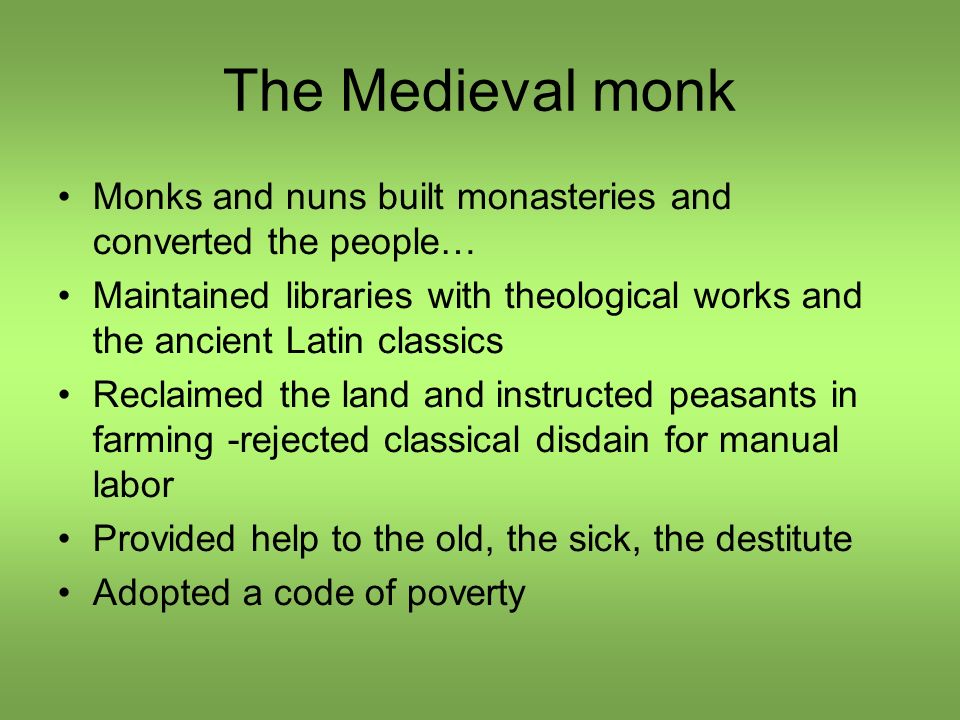 The Medieval monk

• Monks and nuns built monasteries and converted the people…
• Maintained libraries with theological works and the ancient Latin classics
• Reclaimed the land and instructed peasants in farming -rejected classical disdain for manual labor
• Provided help to the old, the sick, the destitute
• Adopted a code of poverty